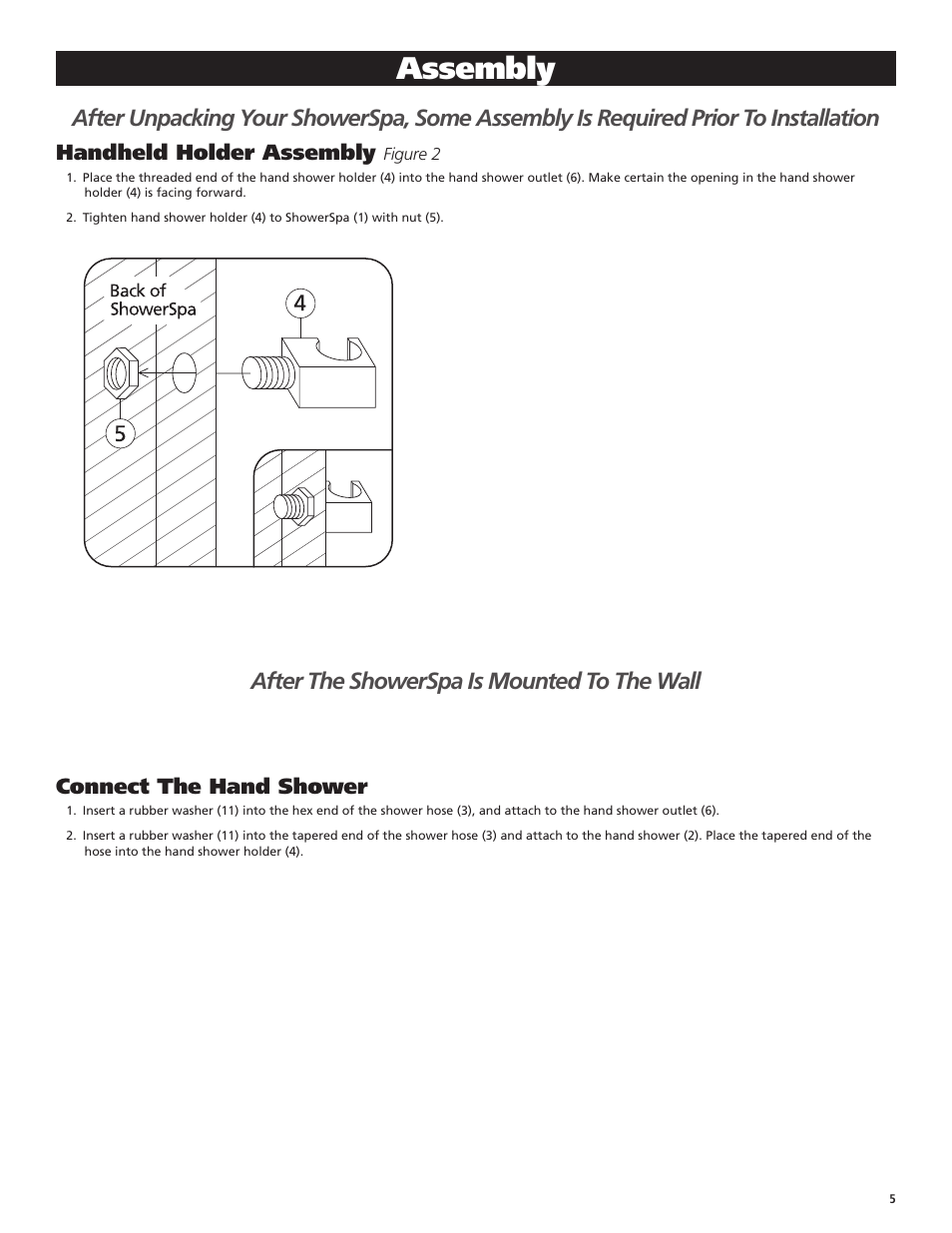 Assembly

After Unpacking Your ShowerSpa, Some Assembly Is Required Prior To Installation

Handheld Holder Assembly Figure 2

1. Place the threaded end of the hand shower holder (4) into the hand shower outlet (6). Make certain the opening in the hand shower holder (4) is facing forward.

2. Tighten hand shower holder (4) to ShowerSpa (1) with nut (5).

Back of ShowerSpa

4

5

After The ShowerSpa Is Mounted To The Wall

Connect The Hand Shower

1. Insert a rubber washer (11) into the hex end of the shower hose (3), and attach to the hand shower outlet (6).

2. Insert a rubber washer (11) into the tapered end of the shower hose (3) and attach to the hand shower (2). Place the tapered end of the hose into the hand shower holder (4).

5